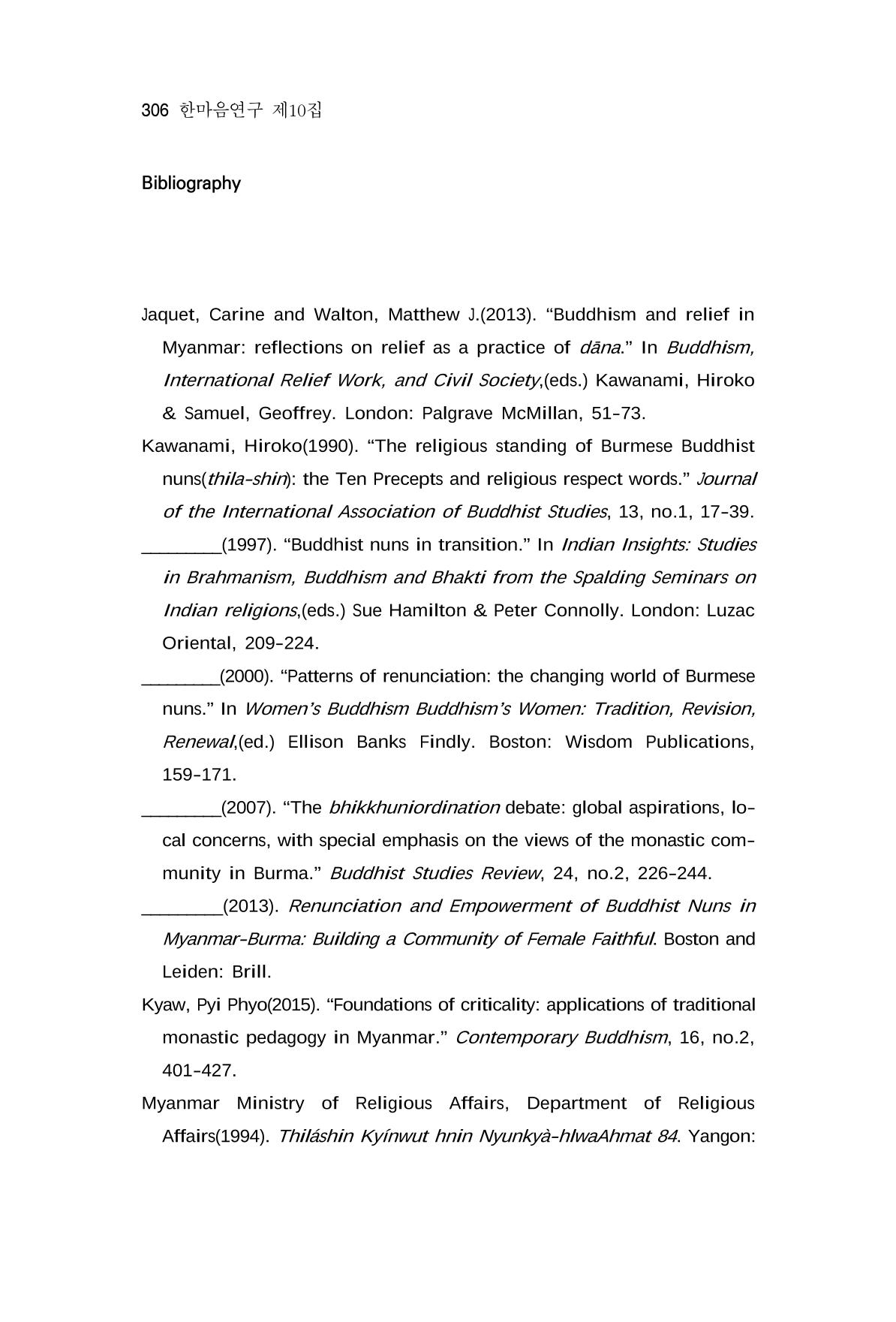 306 한마음연구 제10집

Bibliography

Jaquet, Carine and Walton, Matthew J.(2013). "Buddhism and relief in Myanmar: reflections on relief as a practice of dāna." In Buddhism, International Relief Work, and Civil Society,(eds.) Kawanami, Hiroko & Samuel, Geoffrey. London: Palgrave McMillan, 51-73.

Kawanami, Hiroko(1990). "The religious standing of Burmese Buddhist nuns(thila-shin): the Ten Precepts and religious respect words." Journal of the International Association of Buddhist Studies, 13, no.1, 17-39.

____(1997). "Buddhist nuns in transition." In Indian Insights: Studies in Brahmanism, Buddhism and Bhakti from the Spalding Seminars on Indian religions,(eds.) Sue Hamilton & Peter Connolly. London: Luzac Oriental, 209-224.

____(2000). "Patterns of renunciation: the changing world of Burmese nuns." In Women's Buddhism Buddhism's Women: Tradition, Revision, Renewal,(ed.) Ellison Banks Findly. Boston: Wisdom Publications, 159-171.

____(2007). "The bhikkhuniordination debate: global aspirations, local concerns, with special emphasis on the views of the monastic community in Burma." Buddhist Studies Review, 24, no.2, 226-244.

____(2013). Renunciation and Empowerment of Buddhist Nuns in Myanmar-Burma: Building a Community of Female Faithful. Boston and Leiden: Brill.

Kyaw, Pyi Phyo(2015). "Foundations of criticality: applications of traditional monastic pedagogy in Myanmar." Contemporary Buddhism, 16, no.2, 401-427.

Myanmar Ministry of Religious Affairs, Department of Religious Affairs(1994). Thiláshin Kyínwut hnin Nyunkyà-hlwaAhmat 84. Yangon: